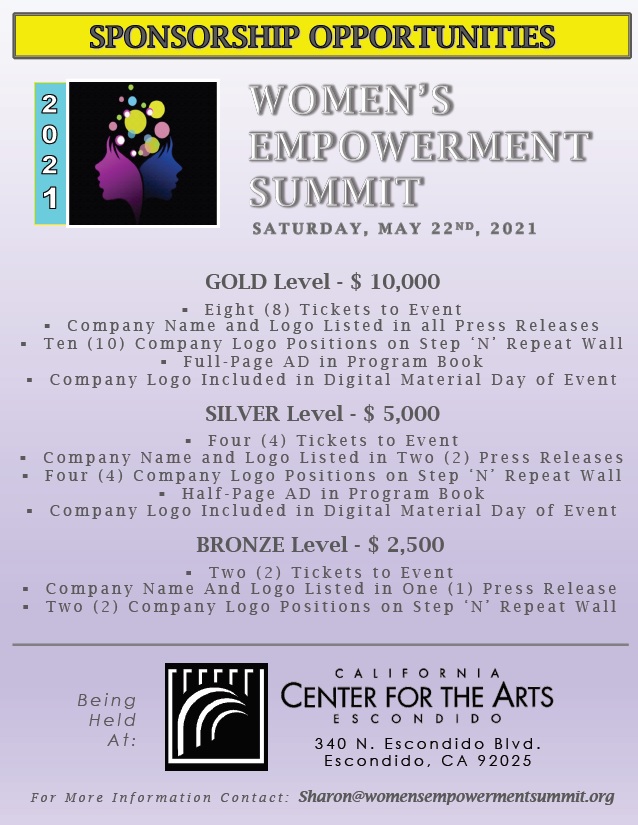 SPONSORSHIP OPPORTUNITIES

2021

WOMEN'S EMPOWERMENT SUMMIT

SATURDAY, MAY 22ND, 2021

GOLD Level - $ 10,000

▪ Eight (8) Tickets to Event
▪ Company Name and Logo Listed in all Press Releases
▪ Ten (10) Company Logo Positions on Step 'N' Repeat Wall
▪ Full-Page AD in Program Book
▪ Company Logo Included in Digital Material Day of Event

SILVER Level - $ 5,000

▪ Four (4) Tickets to Event
▪ Company Name and Logo Listed in Two (2) Press Releases
▪ Four (4) Company Logo Positions on Step 'N' Repeat Wall
▪ Half-Page AD in Program Book
▪ Company Logo Included in Digital Material Day of Event

BRONZE Level - $ 2,500

▪ Two (2) Tickets to Event
▪ Company Name And Logo Listed in One (1) Press Release
▪ Two (2) Company Logo Positions on Step 'N' Repeat Wall

Being Held At:

CALIFORNIA
CENTER FOR THE ARTS
ESCONDIDO

340 N. Escondido Blvd.
Escondido, CA 92025

For More Information Contact: Sharon@womensempowermentsummit.org